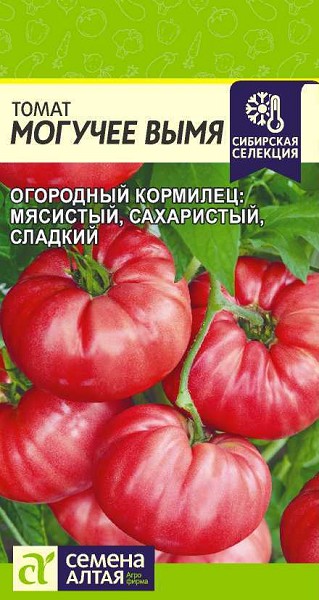 ТОМАТ
МОГУЧЕЕ ВЫМЯ

СИБИРСКАЯ СЕЛЕКЦИЯ

ОГОРОДНЫЙ КОРМИЛЕЦ: МЯСИСТЫЙ, САХАРИСТЫЙ, СЛАДКИЙ

СЕМЕНА АЛТАЯ Агро фирма